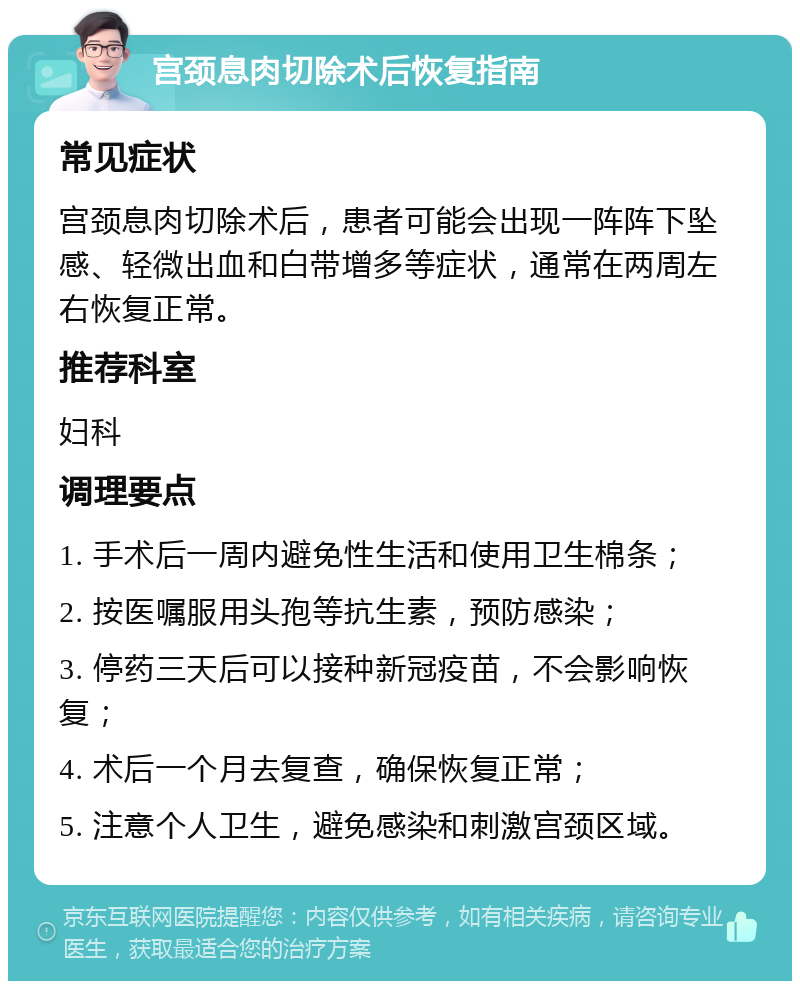 宫颈息肉切除术后恢复指南

常见症状

宫颈息肉切除术后，患者可能会出现一阵阵下坠感、轻微出血和白带增多等症状，通常在两周左右恢复正常。

推荐科室

妇科

调理要点

1. 手术后一周内避免性生活和使用卫生棉条；

2. 按医嘱服用头孢等抗生素，预防感染；

3. 停药三天后可以接种新冠疫苗，不会影响恢复；

4. 术后一个月去复查，确保恢复正常；

5. 注意个人卫生，避免感染和刺激宫颈区域。

京东互联网医院提醒您：内容仅供参考，如有相关疾病，请咨询专业医生，获取最适合您的治疗方案